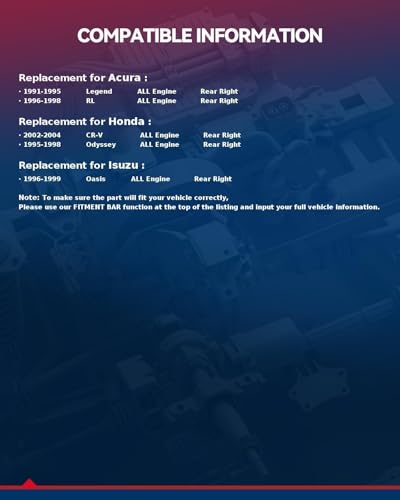 COMPATIBLE INFORMATION

Replacement for Acura :

• 1991-1995 Legend ALL Engine Rear Right
• 1996-1998 RL ALL Engine Rear Right

Replacement for Honda :

• 2002-2004 CR-V ALL Engine Rear Right
• 1995-1998 Odyssey ALL Engine Rear Right

Replacement for Isuzu :

• 1996-1999 Oasis ALL Engine Rear Right

Note: To make sure the part will fit your vehicle correctly,
Please use our FITMENT BAR function at the top of the listing and input your full vehicle information.